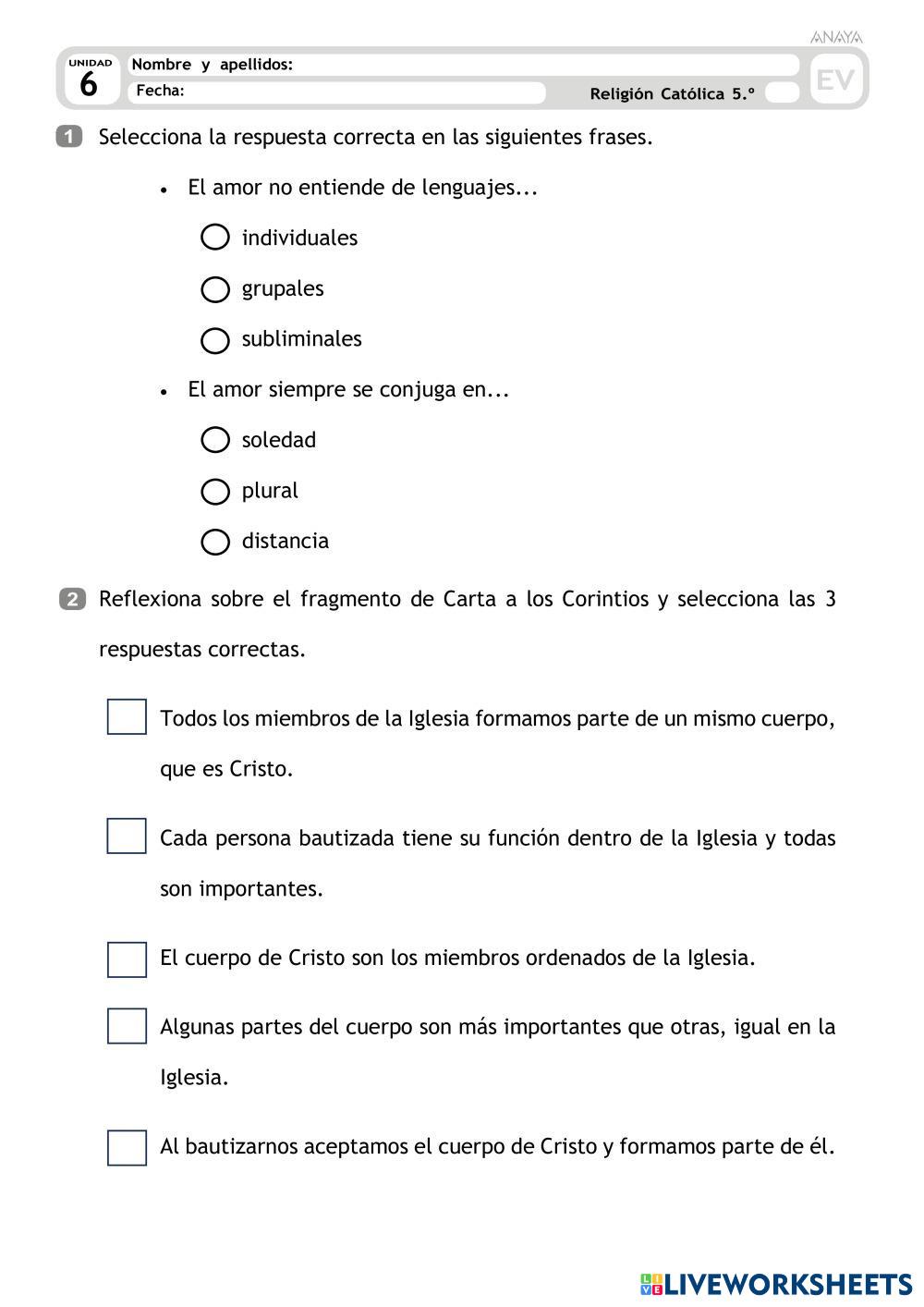 ANAYA

UNIDAD 6 Nombre y apellidos:
Fecha:
Religión Católica 5.º EV

1 Selecciona la respuesta correcta en las siguientes frases.

• El amor no entiende de lenguajes...

individuales

grupales

subliminales

• El amor siempre se conjuga en...

soledad

plural

distancia

2 Reflexiona sobre el fragmento de Carta a los Corintios y selecciona las 3 respuestas correctas.

Todos los miembros de la Iglesia formamos parte de un mismo cuerpo, que es Cristo.

Cada persona bautizada tiene su función dentro de la Iglesia y todas son importantes.

El cuerpo de Cristo son los miembros ordenados de la Iglesia.

Algunas partes del cuerpo son más importantes que otras, igual en la Iglesia.

Al bautizarnos aceptamos el cuerpo de Cristo y formamos parte de él.

LIVEWORKSHEETS